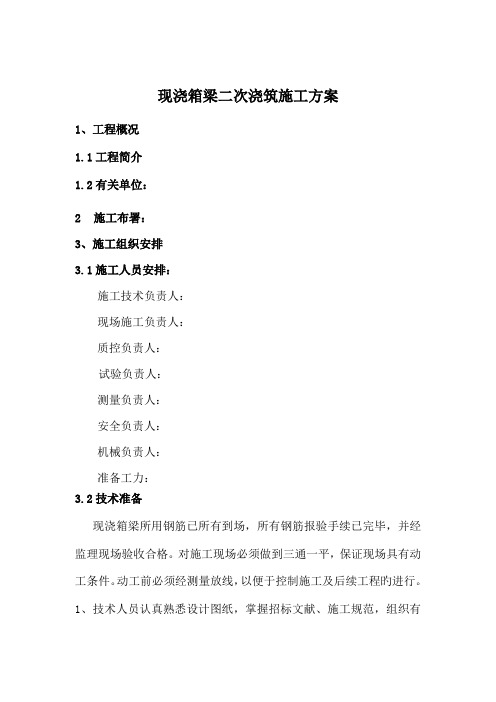 现浇箱梁二次浇筑施工方案

1、工程概况

1.1 工程简介

1.2 有关单位：

2　施工布署：

3、施工组织安排

3.1 施工人员安排：

施工技术负责人：

现场施工负责人：

质控负责人：

试验负责人：

测量负责人：

安全负责人：

机械负责人：

准备工力：

3.2 技术准备

现浇箱梁所用钢筋已所有到场，所有钢筋报验手续已完毕，并经监理现场验收合格。对施工现场必须做到三通一平，保证现场具有动工条件。动工前必须经测量放线，以便于控制施工及后续工程旳进行。

1、技术人员认真熟悉设计图纸，掌握招标文献、施工规范，组织有